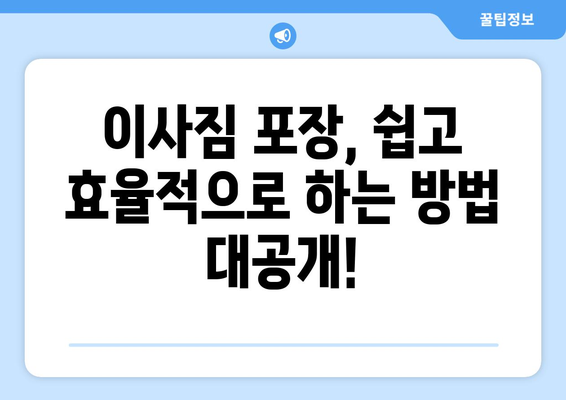 꿀팁정보

이사짐 포장, 쉽고 효율적으로 하는 방법 대공개!